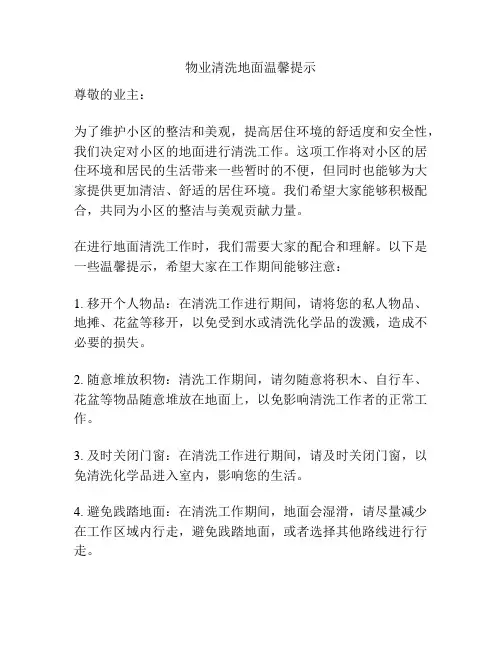 物业清洗地面温馨提示

尊敬的业主：

为了维护小区的整洁和美观，提高居住环境的舒适度和安全性，我们决定对小区的地面进行清洗工作。这项工作将对小区的居住环境和居民的生活带来一些暂时的不便，但同时也能够为大家提供更加清洁、舒适的居住环境。我们希望大家能够积极配合，共同为小区的整洁与美观贡献力量。

在进行地面清洗工作时，我们需要大家的配合和理解。以下是一些温馨提示，希望大家在工作期间能够注意：

1. 移开个人物品：在清洗工作进行期间，请将您的私人物品、地摊、花盆等移开，以免受到水或清洗化学品的泼溅，造成不必要的损失。

2. 随意堆放积物：清洗工作期间，请勿随意将积木、自行车、花盆等物品随意堆放在地面上，以免影响清洗工作者的正常工作。

3. 及时关闭门窗：在清洗工作进行期间，请及时关闭门窗，以免清洗化学品进入室内，影响您的生活。

4. 避免践踏地面：在清洗工作期间，地面会湿滑，请尽量减少在工作区域内行走，避免践踏地面，或者选择其他路线进行行走。